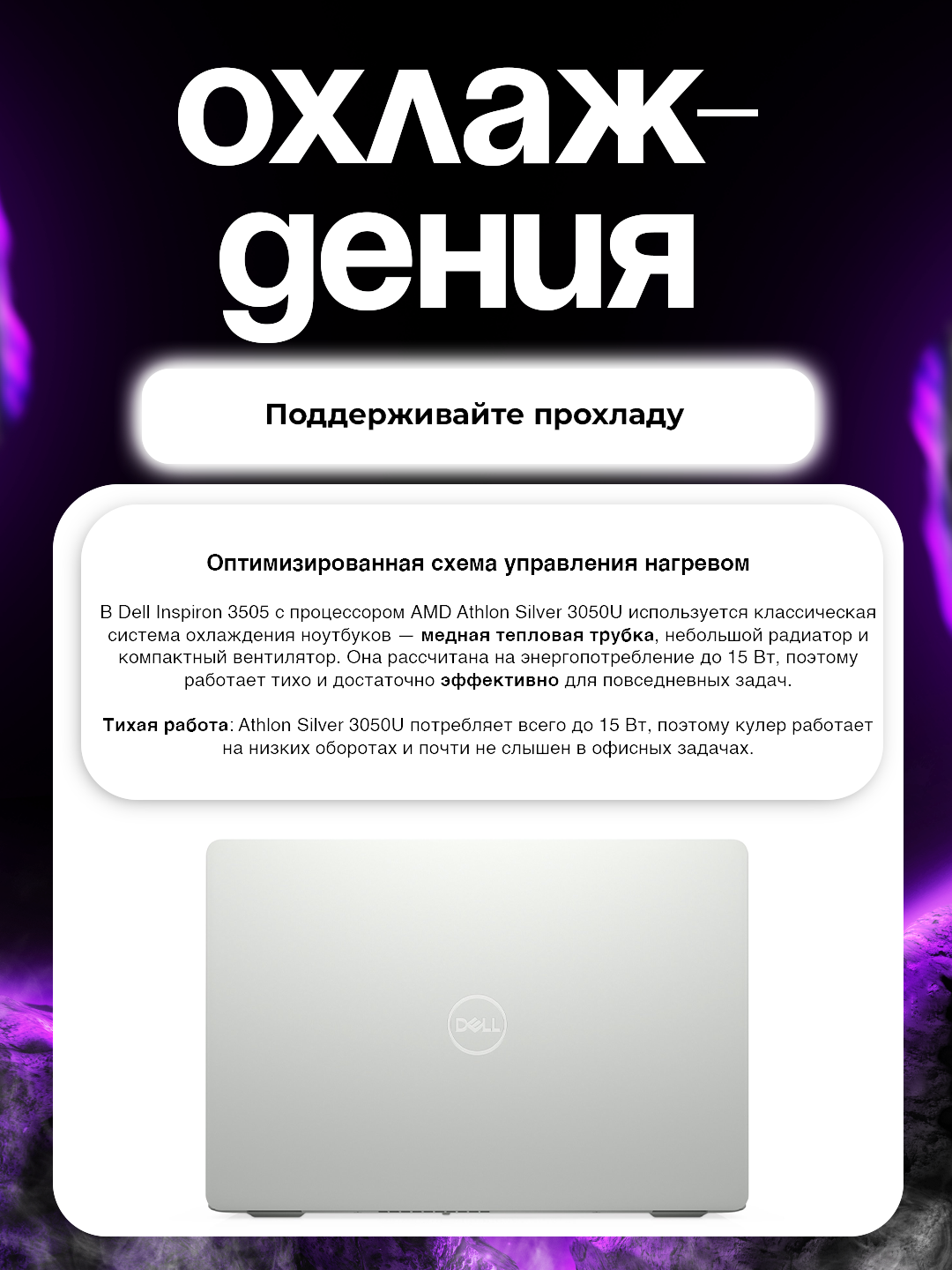 охлаж-
дения

Поддерживайте прохладу

Оптимизированная схема управления нагревом

В Dell Inspiron 3505 с процессором AMD Athlon Silver 3050U используется классическая система охлаждения ноутбуков — медная тепловая трубка, небольшой радиатор и компактный вентилятор. Она рассчитана на энергопотребление до 15 Вт, поэтому работает тихо и достаточно эффективно для повседневных задач.

Тихая работа: Athlon Silver 3050U потребляет всего до 15 Вт, поэтому кулер работает на низких оборотах и почти не слышен в офисных задачах.

DELL